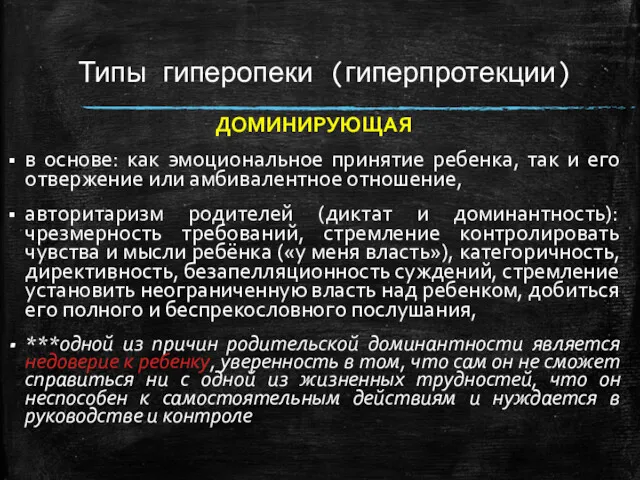 Типы гиперопеки (гиперпротекции)

ДОМИНИРУЮЩАЯ

▪ в основе: как эмоциональное принятие ребенка, так и его отвержение или амбивалентное отношение,

▪ авторитаризм родителей (диктат и доминантность): чрезмерность требований, стремление контролировать чувства и мысли ребёнка («у меня власть»), категоричность, директивность, безапелляционность суждений, стремление установить неограниченную власть над ребенком, добиться его полного и беспрекословного послушания,

▪ ***одной из причин родительской доминантности является недоверие к ребенку, уверенность в том, что сам он не сможет справиться ни с одной из жизненных трудностей, что он неспособен к самостоятельным действиям и нуждается в руководстве и контроле